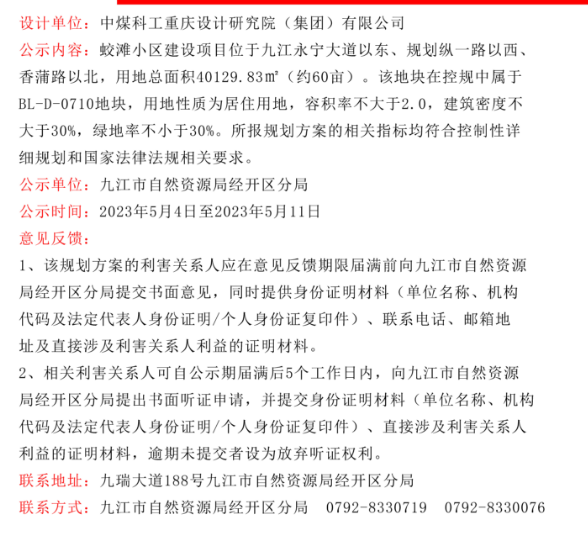 设计单位：中煤科工重庆设计研究院（集团）有限公司
公示内容：蛟滩小区建设项目位于九江永宁大道以东、规划纵一路以西、香蒲路以北，用地总面积40129.83㎡（约60亩）。该地块在控规中属于BL-D-0710地块，用地性质为居住用地，容积率不大于2.0，建筑密度不大于30%，绿地率不小于30%。所报规划方案的相关指标均符合控制性详细规划和国家法律法规相关要求。
公示单位：九江市自然资源局经开区分局
公示时间：2023年5月4日至2023年5月11日
意见反馈：
1、该规划方案的利害关系人应在意见反馈期限届满前向九江市自然资源局经开区分局提交书面意见，同时提供身份证明材料（单位名称、机构代码及法定代表人身份证明/个人身份证复印件）、联系电话、邮箱地址及直接涉及利害关系人利益的证明材料。
2、相关利害关系人可自公示期届满后5个工作日内，向九江市自然资源局经开区分局提出书面听证申请，并提交身份证明材料（单位名称、机构代码及法定代表人身份证明/个人身份证复印件）、直接涉及利害关系人利益的证明材料，逾期未提交者设为放弃听证权利。
联系地址：九瑞大道188号九江市自然资源局经开区分局
联系方式：九江市自然资源局经开区分局 0792-8330719 0792-8330076